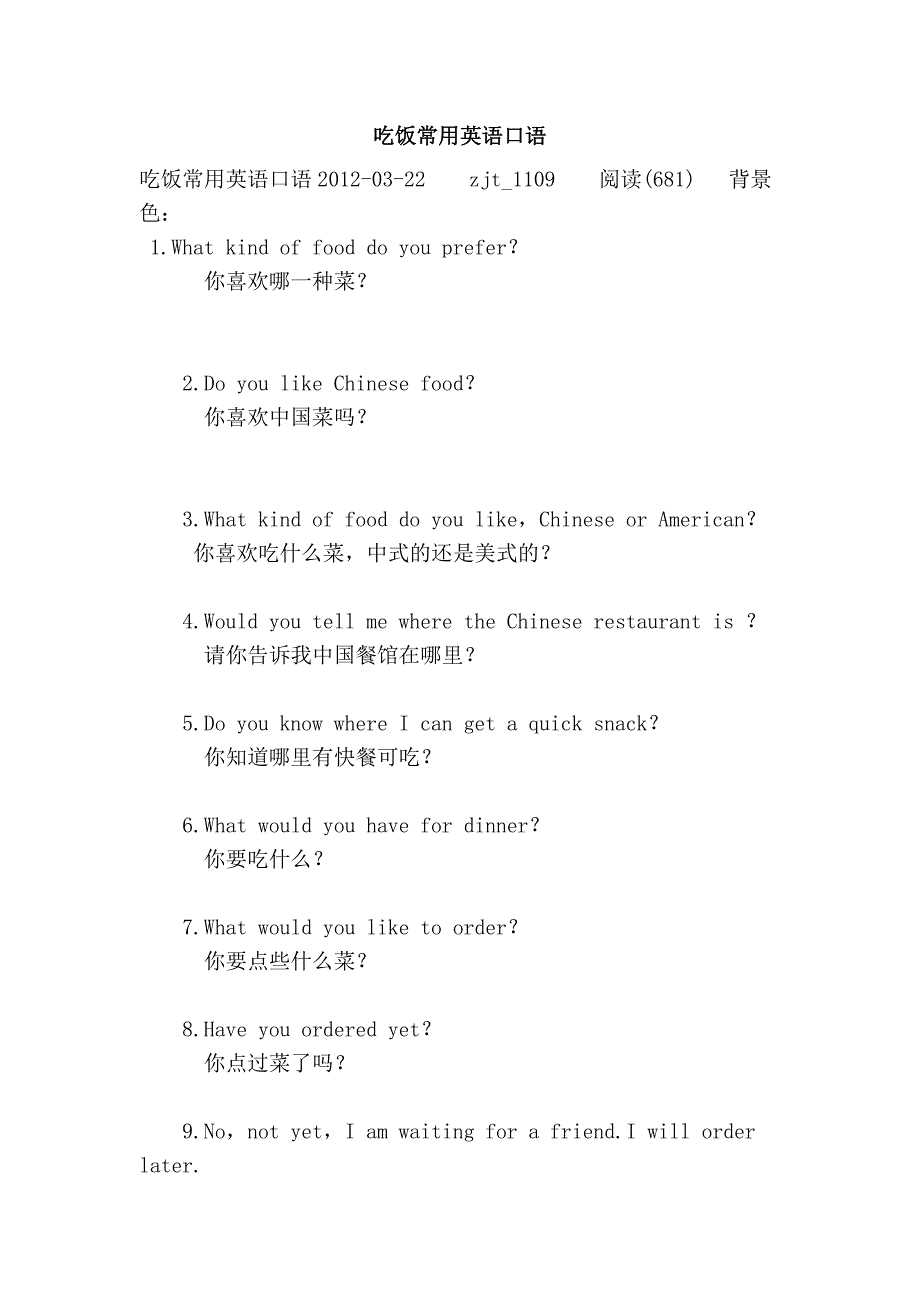 吃饭常用英语口语

吃饭常用英语口语 2012-03-22　zjt_1109　阅读(681)　背景色：

1.What kind of food do you prefer?
你喜欢哪一种菜？

2.Do you like Chinese food?
你喜欢中国菜吗？

3.What kind of food do you like，Chinese or American?
你喜欢吃什么菜，中式的还是美式的？

4.Would you tell me where the Chinese restaurant is ?
请你告诉我中国餐馆在哪里？

5.Do you know where I can get a quick snack?
你知道哪里有快餐可吃？

6.What would you have for dinner?
你要吃什么？

7.What would you like to order?
你要点些什么菜？

8.Have you ordered yet?
你点过菜了吗？

9.No，not yet，I am waiting for a friend.I will order later.